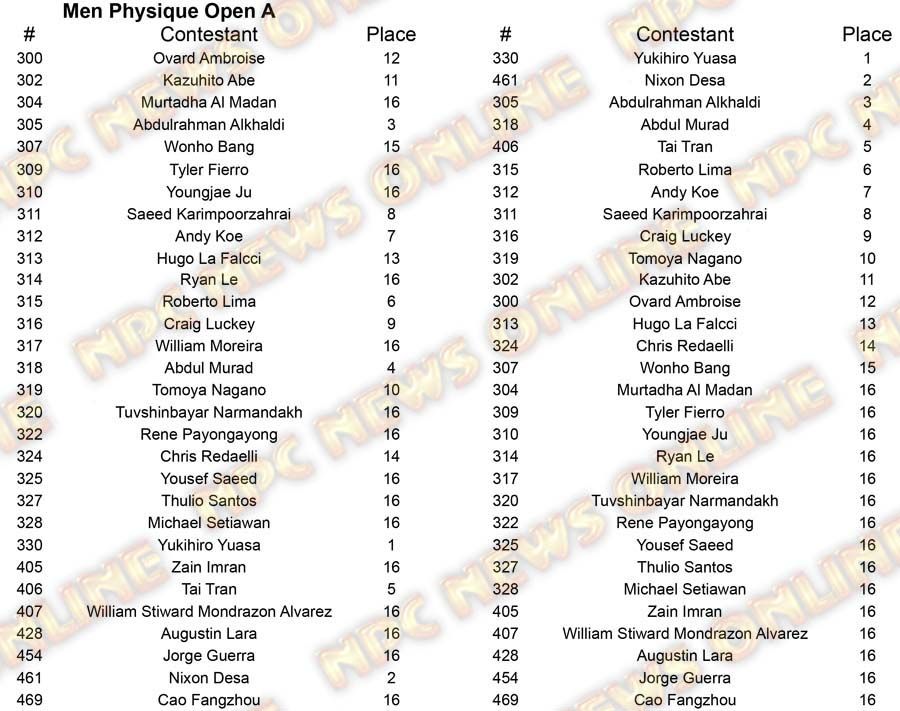 Men Physique Open A

| # | Contestant | Place |
|---|---|---|
| 300 | Ovard Ambroise | 12 |
| 302 | Kazuhito Abe | 11 |
| 304 | Murtadha Al Madan | 16 |
| 305 | Abdulrahman Alkhaldi | 3 |
| 307 | Wonho Bang | 15 |
| 309 | Tyler Fierro | 16 |
| 310 | Youngjae Ju | 16 |
| 311 | Saeed Karimpoorzahrai | 8 |
| 312 | Andy Koe | 7 |
| 313 | Hugo La Falcci | 13 |
| 314 | Ryan Le | 16 |
| 315 | Roberto Lima | 6 |
| 316 | Craig Luckey | 9 |
| 317 | William Moreira | 16 |
| 318 | Abdul Murad | 4 |
| 319 | Tomoya Nagano | 10 |
| 320 | Tuvshinbayar Narmandakh | 16 |
| 322 | Rene Payongayong | 16 |
| 324 | Chris Redaelli | 14 |
| 325 | Yousef Saeed | 16 |
| 327 | Thulio Santos | 16 |
| 328 | Michael Setiawan | 16 |
| 330 | Yukihiro Yuasa | 1 |
| 405 | Zain Imran | 16 |
| 406 | Tai Tran | 5 |
| 407 | William Stiward Mondrazon Alvarez | 16 |
| 428 | Augustin Lara | 16 |
| 454 | Jorge Guerra | 16 |
| 461 | Nixon Desa | 2 |
| 469 | Cao Fangzhou | 16 |

| # | Contestant | Place |
|---|---|---|
| 330 | Yukihiro Yuasa | 1 |
| 461 | Nixon Desa | 2 |
| 305 | Abdulrahman Alkhaldi | 3 |
| 318 | Abdul Murad | 4 |
| 406 | Tai Tran | 5 |
| 315 | Roberto Lima | 6 |
| 312 | Andy Koe | 7 |
| 311 | Saeed Karimpoorzahrai | 8 |
| 316 | Craig Luckey | 9 |
| 319 | Tomoya Nagano | 10 |
| 302 | Kazuhito Abe | 11 |
| 300 | Ovard Ambroise | 12 |
| 313 | Hugo La Falcci | 13 |
| 324 | Chris Redaelli | 14 |
| 307 | Wonho Bang | 15 |
| 304 | Murtadha Al Madan | 16 |
| 309 | Tyler Fierro | 16 |
| 310 | Youngjae Ju | 16 |
| 314 | Ryan Le | 16 |
| 317 | William Moreira | 16 |
| 320 | Tuvshinbayar Narmandakh | 16 |
| 322 | Rene Payongayong | 16 |
| 325 | Yousef Saeed | 16 |
| 327 | Thulio Santos | 16 |
| 328 | Michael Setiawan | 16 |
| 405 | Zain Imran | 16 |
| 407 | William Stiward Mondrazon Alvarez | 16 |
| 428 | Augustin Lara | 16 |
| 454 | Jorge Guerra | 16 |
| 469 | Cao Fangzhou | 16 |

NPC NEWS ONLINE